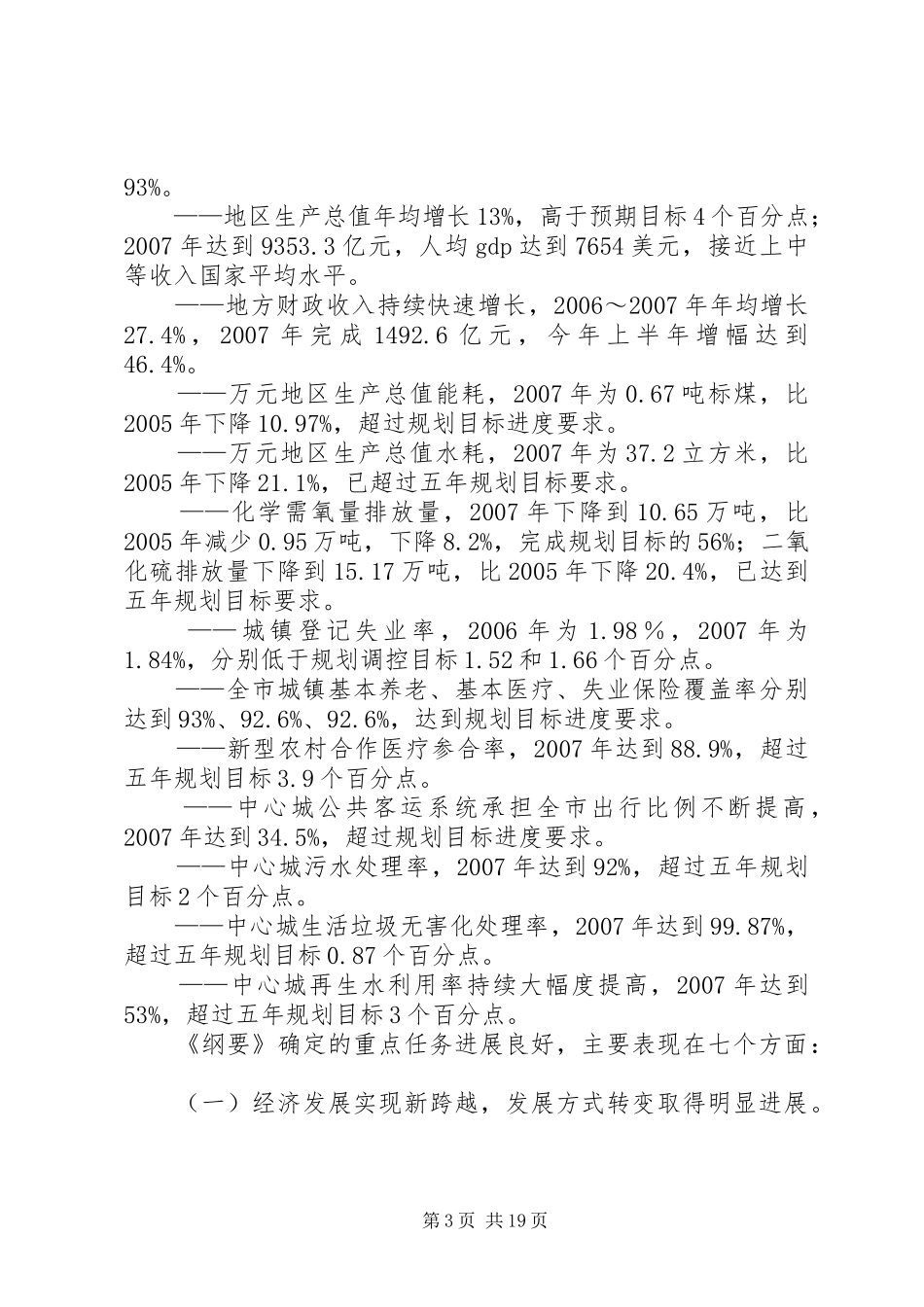 93%。

——地区生产总值年均增长13%，高于预期目标4个百分点；2007年达到9353.3亿元，人均gdp达到7654美元，接近上中等收入国家平均水平。

——地方财政收入持续快速增长，2006～2007年年均增长27.4%，2007年完成1492.6亿元，今年上半年增幅达到46.4%。

——万元地区生产总值能耗，2007年为0.67吨标煤，比2005年下降10.97%，超过规划目标进度要求。

——万元地区生产总值水耗，2007年为37.2立方米，比2005年下降21.1%，已超过五年规划目标要求。

——化学需氧量排放量，2007年下降到10.65万吨，比2005年减少0.95万吨，下降8.2%，完成规划目标的56%；二氧化硫排放量下降到15.17万吨，比2005年下降20.4%，已达到五年规划目标要求。

——城镇登记失业率，2006年为1.98%，2007年为1.84%，分别低于规划调控目标1.52和1.66个百分点。

——全市城镇基本养老、基本医疗、失业保险覆盖率分别达到93%、92.6%、92.6%，达到规划目标进度要求。

——新型农村合作医疗参合率，2007年达到88.9%，超过五年规划目标3.9个百分点。

——中心城公共客运系统承担全市出行比例不断提高，2007年达到34.5%，超过规划目标进度要求。

——中心城污水处理率，2007年达到92%，超过五年规划目标2个百分点。

——中心城生活垃圾无害化处理率，2007年达到99.87%，超过五年规划目标0.87个百分点。

——中心城再生水利用率持续大幅度提高，2007年达到53%，超过五年规划目标3个百分点。

《纲要》确定的重点任务进展良好，主要表现在七个方面：

（一）经济发展实现新跨越，发展方式转变取得明显进展。

第3页 共19页